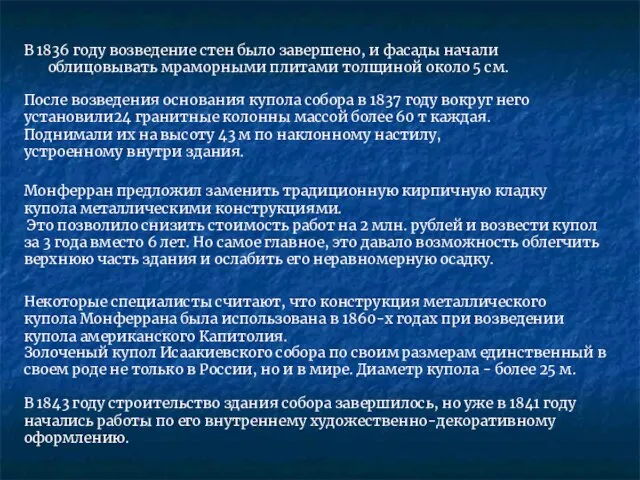 В 1836 году возведение стен было завершено, и фасады начали облицовывать мраморными плитами толщиной около 5 см.

После возведения основания купола собора в 1837 году вокруг него установили24 гранитные колонны массой более 60 т каждая. Поднимали их на высоту 43 м по наклонному настилу, устроенному внутри здания.

Монферран предложил заменить традиционную кирпичную кладку купола металлическими конструкциями.
Это позволило снизить стоимость работ на 2 млн. рублей и возвести купол за 3 года вместо 6 лет. Но самое главное, это давало возможность облегчить верхнюю часть здания и ослабить его неравномерную осадку.

Некоторые специалисты считают, что конструкция металлического купола Монферрана была использована в 1860-х годах при возведении купола американского Капитолия.
Золоченый купол Исаакиевского собора по своим размерам единственный в своем роде не только в России, но и в мире. Диаметр купола - более 25 м.

В 1843 году строительство здания собора завершилось, но уже в 1841 году начались работы по его внутреннему художественно-декоративному оформлению.